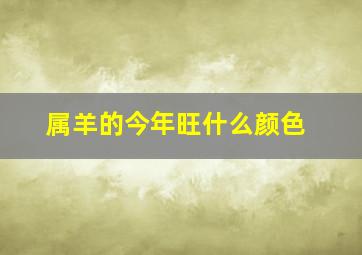 属羊的今年旺什么颜色